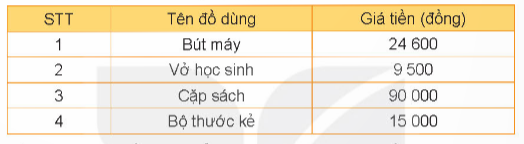 | STT | Tên đồ dùng | Giá tiền (đồng) |
|---|---|---|
| 1 | Bút máy | 24 600 |
| 2 | Vở học sinh | 9 500 |
| 3 | Cặp sách | 90 000 |
| 4 | Bộ thước kẻ | 15 000 |